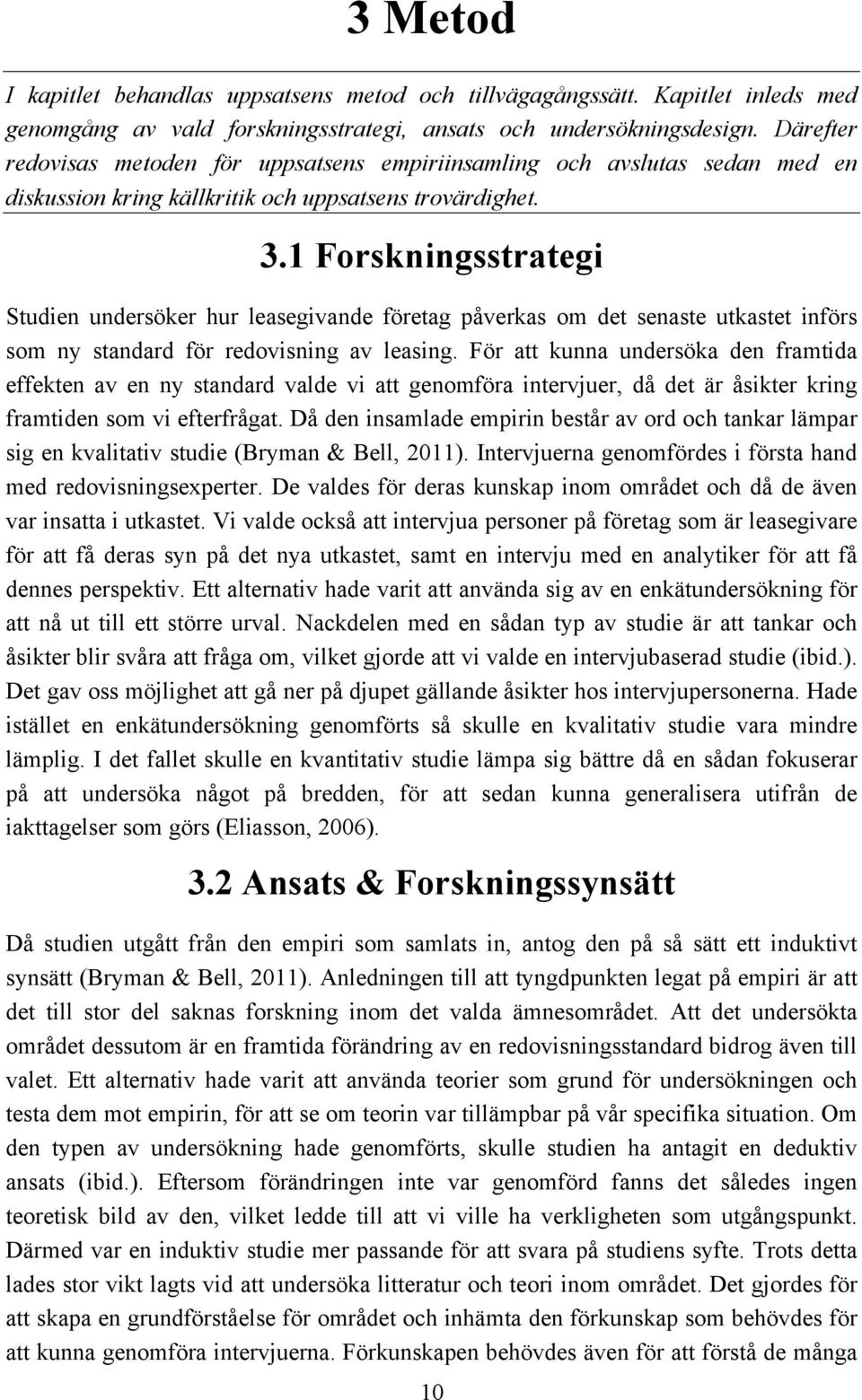 3 Metod

I kapitlet behandlas uppsatsens metod och tillvägagångssätt. Kapitlet inleds med genomgång av vald forskningsstrategi, ansats och undersökningsdesign. Därefter redovisas metoden för uppsatsens empiriinsamling och avslutas sedan med en diskussion kring källkritik och uppsatsens trovärdighet.

3.1 Forskningsstrategi

Studien undersöker hur leasegivande företag påverkas om det senaste utkastet införs som ny standard för redovisning av leasing. För att kunna undersöka den framtida effekten av en ny standard valde vi att genomföra intervjuer, då det är åsikter kring framtiden som vi efterfrågat. Då den insamlade empirin består av ord och tankar lämpar sig en kvalitativ studie (Bryman & Bell, 2011). Intervjuerna genomfördes i första hand med redovisningsexperter. De valdes för deras kunskap inom området och då de även var insatta i utkastet. Vi valde också att intervjua personer på företag som är leasegivare för att få deras syn på det nya utkastet, samt en intervju med en analytiker för att få dennes perspektiv. Ett alternativ hade varit att använda sig av en enkätundersökning för att nå ut till ett större urval. Nackdelen med en sådan typ av studie är att tankar och åsikter blir svåra att fråga om, vilket gjorde att vi valde en intervjubaserad studie (ibid.). Det gav oss möjlighet att gå ner på djupet gällande åsikter hos intervjupersonerna. Hade istället en enkätundersökning genomförts så skulle en kvalitativ studie vara mindre lämplig. I det fallet skulle en kvantitativ studie lämpa sig bättre då en sådan fokuserar på att undersöka något på bredden, för att sedan kunna generalisera utifrån de iakttagelser som görs (Eliasson, 2006).

3.2 Ansats & Forskningssynsätt

Då studien utgått från den empiri som samlats in, antog den på så sätt ett induktivt synsätt (Bryman & Bell, 2011). Anledningen till att tyngdpunkten legat på empiri är att det till stor del saknas forskning inom det valda ämnesområdet. Att det undersökta området dessutom är en framtida förändring av en redovisningsstandard bidrog även till valet. Ett alternativ hade varit att använda teorier som grund för undersökningen och testa dem mot empirin, för att se om teorin var tillämpbar på vår specifika situation. Om den typen av undersökning hade genomförts, skulle studien ha antagit en deduktiv ansats (ibid.). Eftersom förändringen inte var genomförd fanns det således ingen teoretisk bild av den, vilket ledde till att vi ville ha verkligheten som utgångspunkt. Därmed var en induktiv studie mer passande för att svara på studiens syfte. Trots detta lades stor vikt lagts vid att undersöka litteratur och teori inom området. Det gjordes för att skapa en grundförståelse för området och inhämta den förkunskap som behövdes för att kunna genomföra intervjuerna. Förkunskapen behövdes även för att förstå de många

10